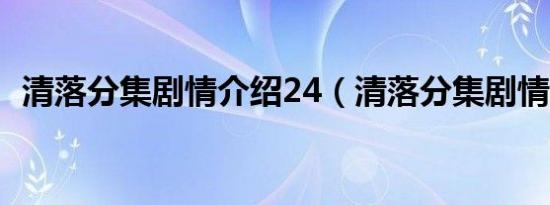 清落分集剧情介绍24（清落分集剧情